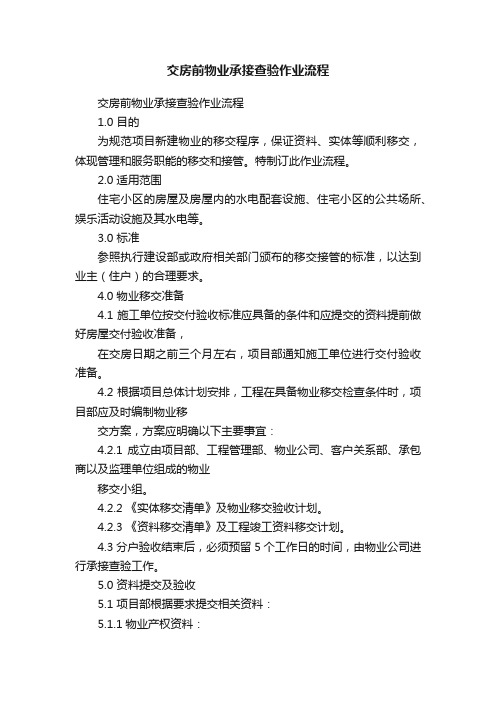 交房前物业承接查验作业流程

交房前物业承接查验作业流程

1.0 目的

为规范项目新建物业的移交程序，保证资料、实体等顺利移交，体现管理和服务职能的移交和接管。特制订此作业流程。

2.0 适用范围

住宅小区的房屋及房屋内的水电配套设施、住宅小区的公共场所、娱乐活动设施及其水电等。

3.0 标准

参照执行建设部或政府相关部门颁布的移交接管的标准，以达到业主（住户）的合理要求。

4.0 物业移交准备

4.1 施工单位按交付验收标准应具备的条件和应提交的资料提前做好房屋交付验收准备，

在交房日期之前三个月左右，项目部通知施工单位进行交付验收准备。

4.2 根据项目总体计划安排，工程在具备物业移交检查条件时，项目部应及时编制物业移

交方案，方案应明确以下主要事宜：

4.2.1 成立由项目部、工程管理部、物业公司、客户关系部、承包商以及监理单位组成的物业

移交小组。

4.2.2 《实体移交清单》及物业移交验收计划。

4.2.3 《资料移交清单》及工程竣工资料移交计划。

4.3 分户验收结束后，必须预留 5 个工作日的时间，由物业公司进行承接查验工作。

5.0 资料提交及验收

5.1 项目部根据要求提交相关资料：

5.1.1 物业产权资料：